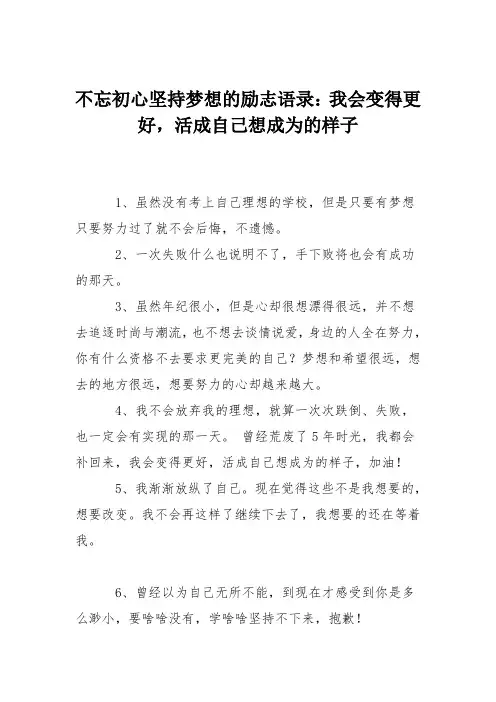 不忘初心坚持梦想的励志语录：我会变得更好，活成自己想成为的样子

1、虽然没有考上自己理想的学校，但是只要有梦想只要努力过了就不会后悔，不遗憾。

2、一次失败什么也说明不了，手下败将也会有成功的那天。

3、虽然年纪很小，但是心却很想漂得很远，并不想去追逐时尚与潮流，也不想去谈情说爱，身边的人全在努力，你有什么资格不去要求更完美的自己？梦想和希望很远，想去的地方很远，想要努力的心却越来越大。

4、我不会放弃我的理想，就算一次次跌倒、失败，也一定会有实现的那一天。 曾经荒废了5年时光，我都会补回来，我会变得更好，活成自己想成为的样子，加油！

5、我渐渐放纵了自己。现在觉得这些不是我想要的，想要改变。我不会再这样了继续下去了，我想要的还在等着我。

6、曾经以为自己无所不能，到现在才感受到你是多么渺小，要啥啥没有，学啥啥坚持不下来，抱歉！